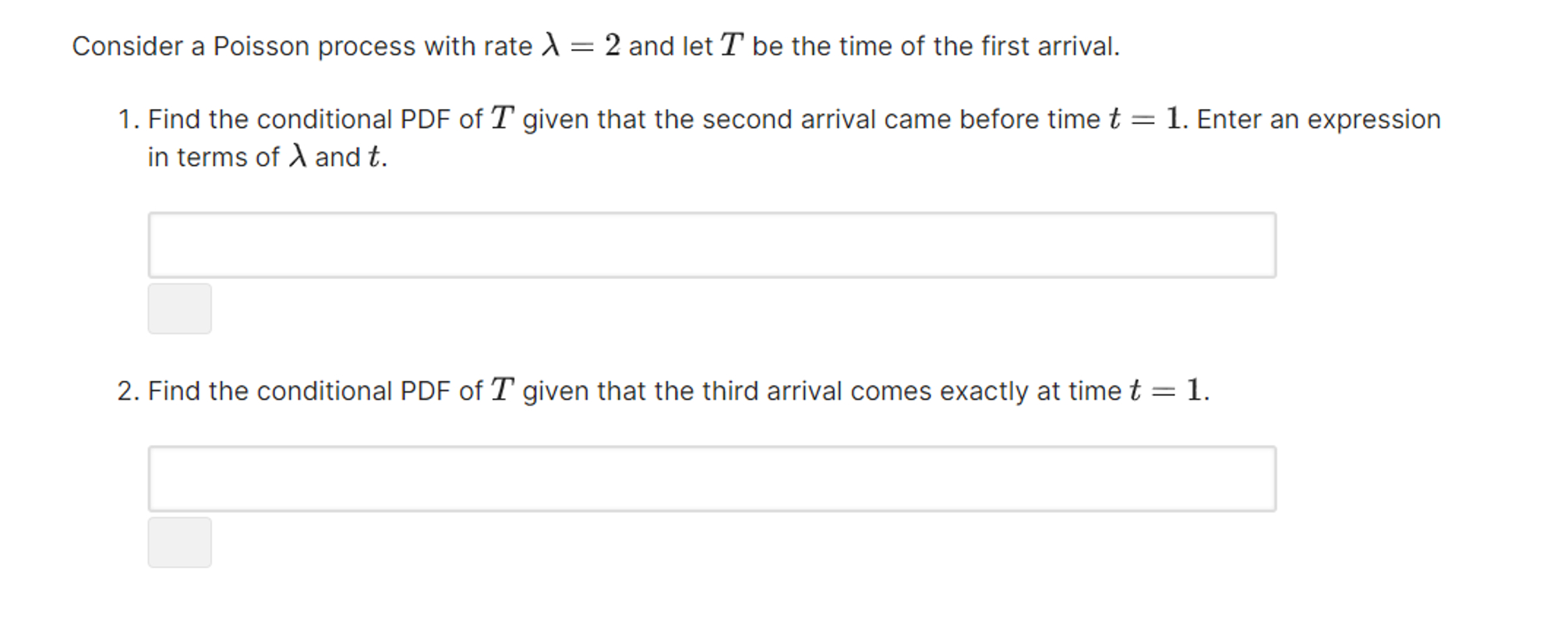 Consider a Poisson process with rate $\lambda = 2$ and let $T$ be the time of the first arrival.

1. Find the conditional PDF of $T$ given that the second arrival came before time $t = 1$. Enter an expression in terms of $\lambda$ and $t$.

2. Find the conditional PDF of $T$ given that the third arrival comes exactly at time $t = 1$.